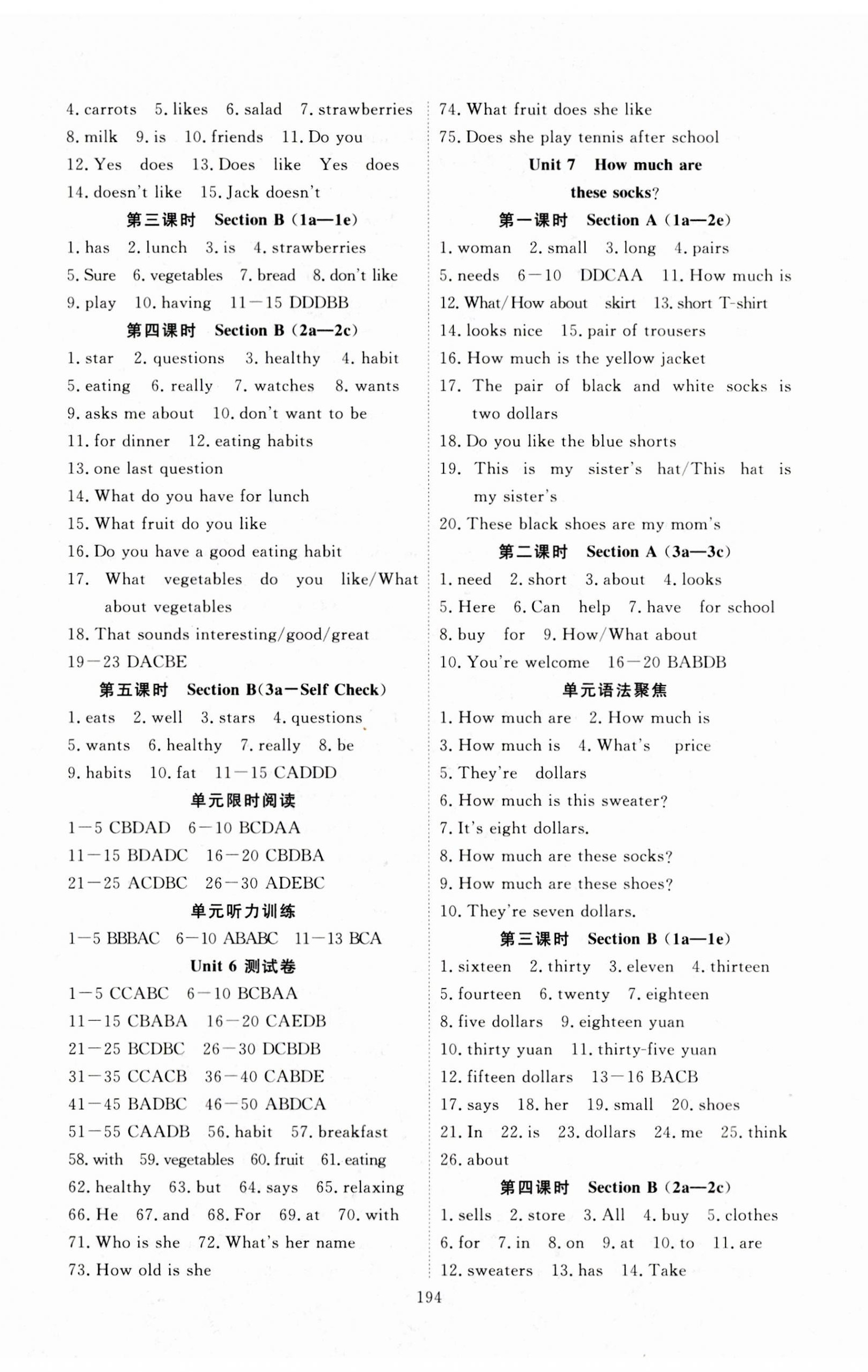 4. carrots 5. likes 6. salad 7. strawberries
8. milk 9. is 10. friends 11. Do you
12. Yes does 13. Does like Yes does
14. doesn't like 15. Jack doesn't

第三课时 Section B (1a—1e)

1. has 2. lunch 3. is 4. strawberries
5. Sure 6. vegetables 7. bread 8. don't like
9. play 10. having 11—15 DDDBB

第四课时 Section B (2a—2c)

1. star 2. questions 3. healthy 4. habit
5. eating 6. really 7. watches 8. wants
9. asks me about 10. don't want to be
11. for dinner 12. eating habits
13. one last question
14. What do you have for lunch
15. What fruit do you like
16. Do you have a good eating habit
17. What vegetables do you like/What about vegetables
18. That sounds interesting/good/great
19—23 DACBE

第五课时 Section B(3a—Self Check)

1. eats 2. well 3. stars 4. questions
5. wants 6. healthy 7. really 8. be
9. habits 10. fat 11—15 CADDD

单元限时阅读

1—5 CBDAD 6—10 BCDAA
11—15 BDADC 16—20 CBDBA
21—25 ACDBC 26—30 ADEBC

单元听力训练

1—5 BBBAC 6—10 ABABC 11—13 BCA

Unit 6 测试卷

1—5 CCABC 6—10 BCBAA
11—15 CBABA 16—20 CAEDB
21—25 BCDBC 26—30 DCBDB
31—35 CCACB 36—40 CABDE
41—45 BADBC 46—50 ABDCA
51—55 CAADB 56. habit 57. breakfast
58. with 59. vegetables 60. fruit 61. eating
62. healthy 63. but 64. says 65. relaxing
66. He 67. and 68. For 69. at 70. with
71. Who is she 72. What's her name
73. How old is she
74. What fruit does she like
75. Does she play tennis after school

Unit 7 How much are these socks?

第一课时 Section A (1a—2e)

1. woman 2. small 3. long 4. pairs
5. needs 6—10 DDCAA 11. How much is
12. What/How about skirt 13. short T-shirt
14. looks nice 15. pair of trousers
16. How much is the yellow jacket
17. The pair of black and white socks is two dollars
18. Do you like the blue shorts
19. This is my sister's hat/This hat is my sister's
20. These black shoes are my mom's

第二课时 Section A (3a—3c)

1. need 2. short 3. about 4. looks
5. Here 6. Can help 7. have for school
8. buy for 9. How/What about
10. You're welcome 16—20 BABDB

单元语法聚焦

1. How much are 2. How much is
3. How much is 4. What's price
5. They're dollars
6. How much is this sweater?
7. It's eight dollars.
8. How much are these socks?
9. How much are these shoes?
10. They're seven dollars.

第三课时 Section B (1a—1e)

1. sixteen 2. thirty 3. eleven 4. thirteen
5. fourteen 6. twenty 7. eighteen
8. five dollars 9. eighteen yuan
10. thirty yuan 11. thirty-five yuan
12. fifteen dollars 13—16 BACB
17. says 18. her 19. small 20. shoes
21. In 22. is 23. dollars 24. me 25. think
26. about

第四课时 Section B (2a—2c)

1. sells 2. store 3. All 4. buy 5. clothes
6. for 7. in 8. on 9. at 10. to 11. are
12. sweaters 13. has 14. Take

194